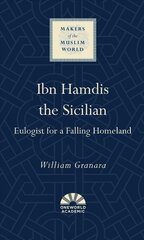 MAKERS
of the
MUSLIM
WORLD

Ibn Hamdis the Sicilian

Eulogist for a Falling Homeland

William Granara

ONEWORLD
ACADEMIC